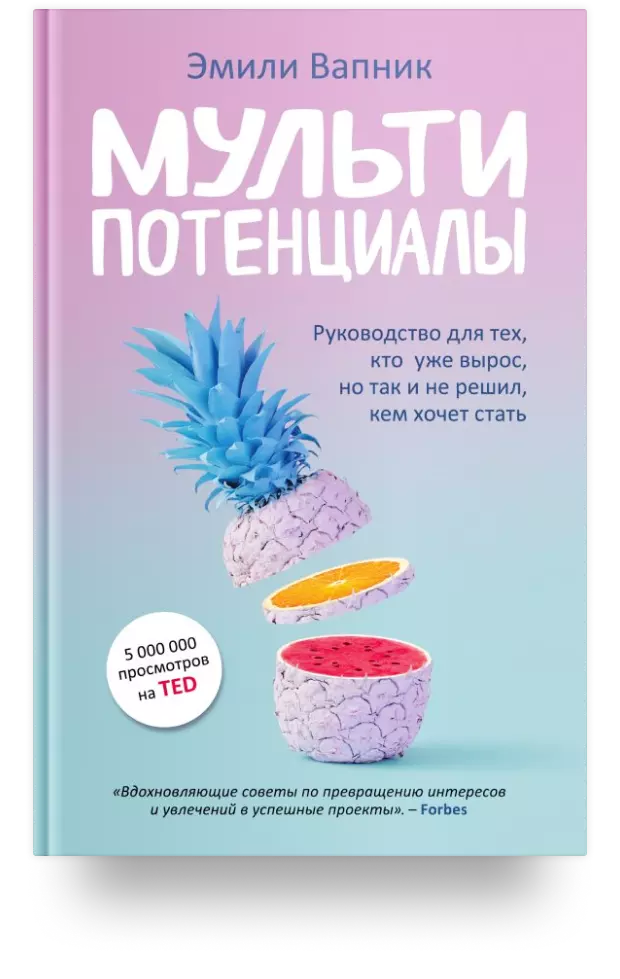 Эмили Вапник

МУЛЬТИ ПОТЕНЦИАЛЫ

Руководство для тех, кто уже вырос, но так и не решил, кем хочет стать

5 000 000 просмотров на TED

«Вдохновляющие советы по превращению интересов и увлечений в успешные проекты». – Forbes